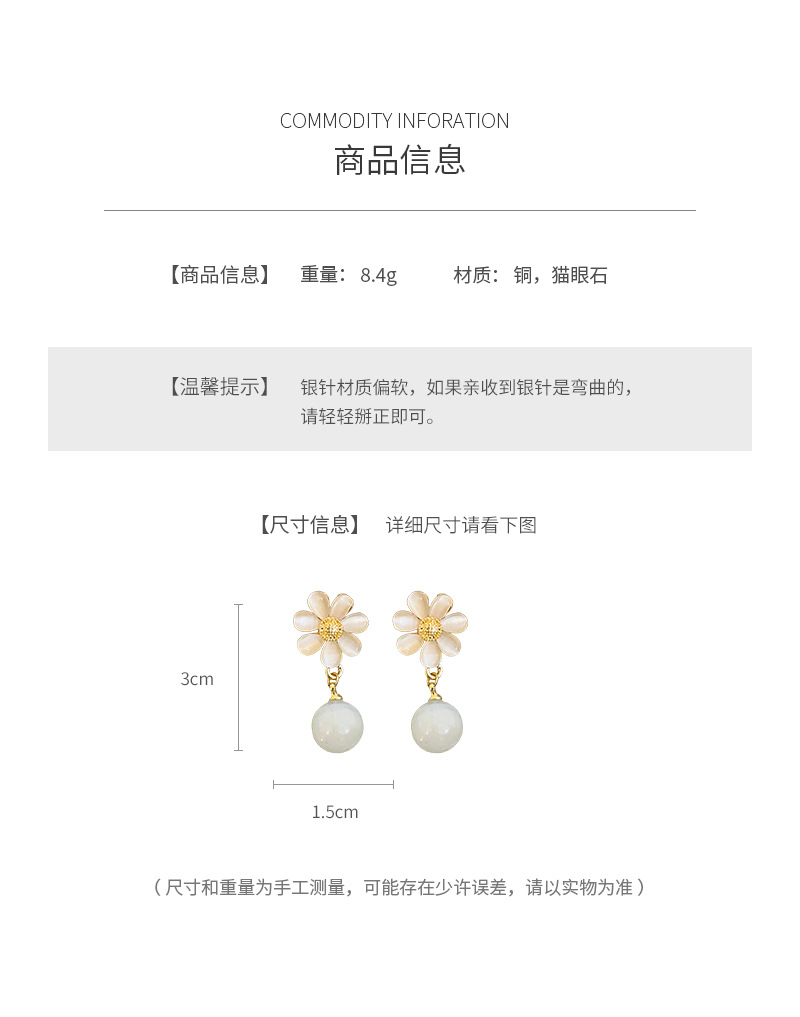 COMMODITY INFORATION
商品信息

【商品信息】 重量：8.4g 材质：铜，猫眼石

【温馨提示】 银针材质偏软，如果亲收到银针是弯曲的，请轻轻掰正即可。

【尺寸信息】 详细尺寸请看下图

3cm

1.5cm

（尺寸和重量为手工测量，可能存在少许误差，请以实物为准）